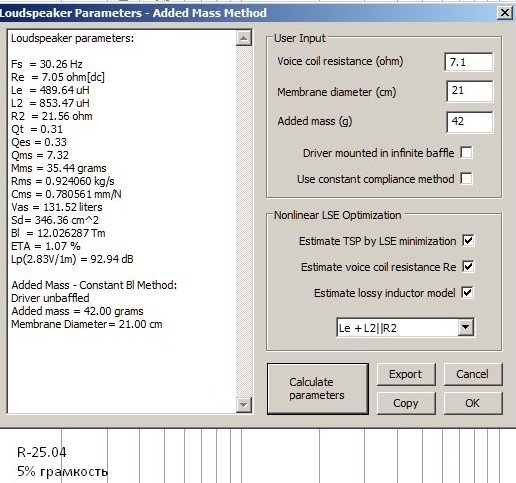 Loudspeaker Parameters - Added Mass Method

Loudspeaker parameters:

Fs = 30.26 Hz
Re = 7.05 ohm[dc]
Le = 489.64 uH
L2 = 853.47 uH
R2 = 21.56 ohm
Qt = 0.31
Qes = 0.33
Qms = 7.32
Mms = 35.44 grams
Rms = 0.924060 kg/s
Cms = 0.780561 mm/N
Vas = 131.52 liters
Sd= 346.36 cm^2
Bl = 12.026287 Tm
ETA = 1.07 %
Lp(2.83V/1m) = 92.94 dB

Added Mass - Constant Bl Method:
Driver unbaffled
Added mass = 42.00 grams
Membrane Diameter= 21.00 cm

User Input
Voice coil resistance (ohm) 7.1
Membrane diameter (cm) 21
Added mass (g) 42
Driver mounted in infinite baffle
Use constant compliance method

Nonlinear LSE Optimization
Estimate TSP by LSE minimization
Estimate voice coil resistance Re
Estimate lossy inductor model
Le + L2||R2

Calculate parameters
Export
Cancel
Copy
OK

R-25.04
5% грамкость